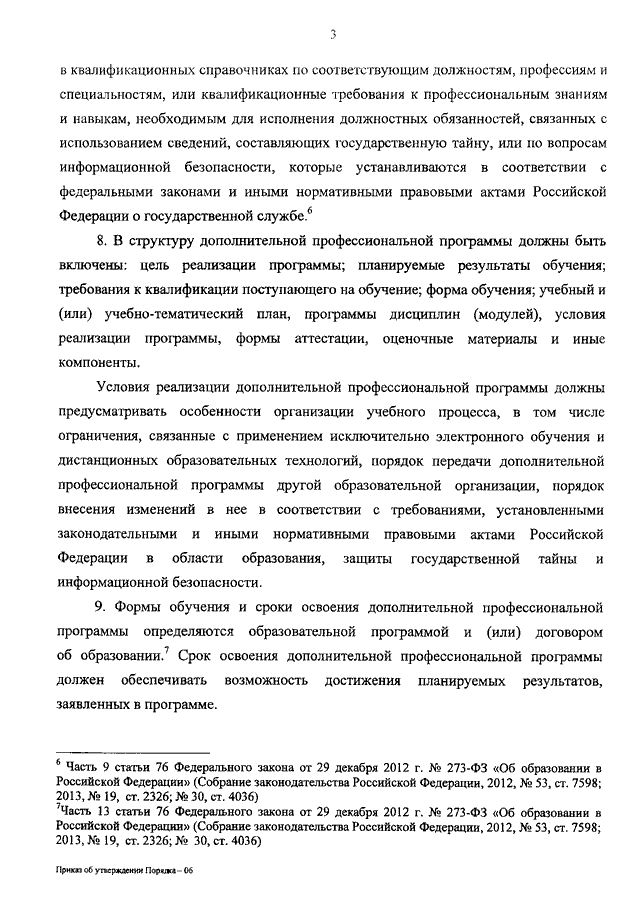 3

в квалификационных справочниках по соответствующим должностям, профессиям и специальностям, или квалификационные требования к профессиональным знаниям и навыкам, необходимым для исполнения должностных обязанностей, связанных с использованием сведений, составляющих государственную тайну, или по вопросам информационной безопасности, которые устанавливаются в соответствии с федеральными законами и иными нормативными правовыми актами Российской Федерации о государственной службе.$^6$

8. В структуру дополнительной профессиональной программы должны быть включены: цель реализации программы; планируемые результаты обучения; требования к квалификации поступающего на обучение; форма обучения; учебный и (или) учебно-тематический план, программы дисциплин (модулей), условия реализации программы, формы аттестации, оценочные материалы и иные компоненты.

Условия реализации дополнительной профессиональной программы должны предусматривать особенности организации учебного процесса, в том числе ограничения, связанные с применением исключительно электронного обучения и дистанционных образовательных технологий, порядок передачи дополнительной профессиональной программы другой образовательной организации, порядок внесения изменений в нее в соответствии с требованиями, установленными законодательными и иными нормативными правовыми актами Российской Федерации в области образования, защиты государственной тайны и информационной безопасности.

9. Формы обучения и сроки освоения дополнительной профессиональной программы определяются образовательной программой и (или) договором об образовании.$^7$ Срок освоения дополнительной профессиональной программы должен обеспечивать возможность достижения планируемых результатов, заявленных в программе.

$^6$ Часть 9 статьи 76 Федерального закона от 29 декабря 2012 г. № 273-ФЗ «Об образовании в Российской Федерации» (Собрание законодательства Российской Федерации, 2012, № 53, ст. 7598; 2013, № 19, ст. 2326; № 30, ст. 4036)
$^7$Часть 13 статьи 76 Федерального закона от 29 декабря 2012 г. № 273-ФЗ «Об образовании в Российской Федерации» (Собрание законодательства Российской Федерации, 2012, № 53, ст. 7598; 2013, № 19, ст. 2326; № 30, ст. 4036)

Приказ об утверждении Порядка – 06